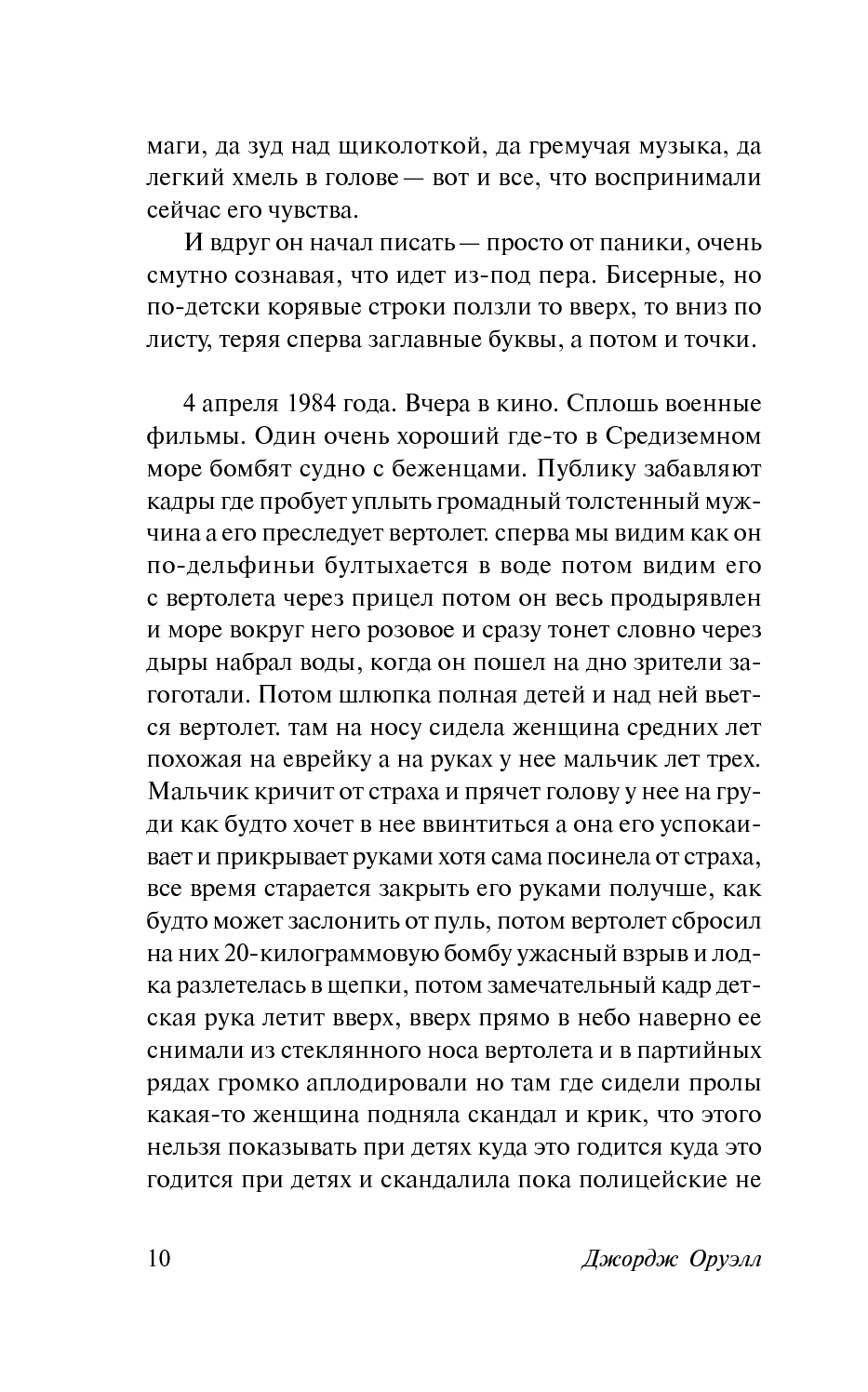 маги, да зуд над щиколоткой, да гремучая музыка, да легкий хмель в голове — вот и все, что воспринимали сейчас его чувства.

И вдруг он начал писать — просто от паники, очень смутно сознавая, что идет из-под пера. Бисерные, но по-детски корявые строки ползли то вверх, то вниз по листу, теряя сперва заглавные буквы, а потом и точки.

4 апреля 1984 года. Вчера в кино. Сплошь военные фильмы. Один очень хороший где-то в Средиземном море бомбят судно с беженцами. Публику забавляют кадры где пробует уплыть громадный толстенный мужчина а его преследует вертолет. сперва мы видим как он по-дельфиньи бултыхается в воде потом видим его с вертолета через прицел потом он весь продырявлен и море вокруг него розовое и сразу тонет словно через дыры набрал воды, когда он пошел на дно зрители загоготали. Потом шлюпка полная детей и над ней вьется вертолет. там на носу сидела женщина средних лет похожая на еврейку а на руках у нее мальчик лет трех. Мальчик кричит от страха и прячет голову у нее на груди как будто хочет в нее ввинтиться а она его успокаивает и прикрывает руками хотя сама посинела от страха, все время старается закрыть его руками получше, как будто может заслонить от пуль, потом вертолет сбросил на них 20-килограммовую бомбу ужасный взрыв и лодка разлетелась в щепки, потом замечательный кадр детская рука летит вверх, вверх прямо в небо наверно ее снимали из стеклянного носа вертолета и в партийных рядах громко аплодировали но там где сидели пролы какая-то женщина подняла скандал и крик, что этого нельзя показывать при детях куда это годится куда это годится при детях и скандалила пока полицейские не

10 Джордж Оруэлл